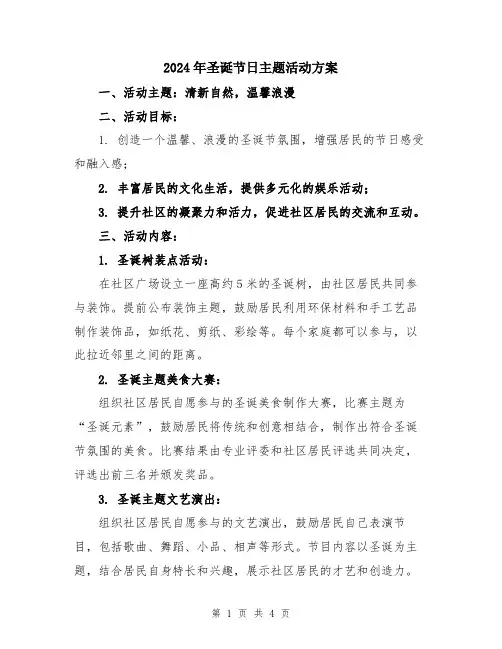 2024年圣诞节日主题活动方案

一、活动主题：清新自然，温馨浪漫

二、活动目标：

1. 创造一个温馨、浪漫的圣诞节氛围，增强居民的节日感受和融入感；

2. 丰富居民的文化生活，提供多元化的娱乐活动；

3. 提升社区的凝聚力和活力，促进社区居民的交流和互动。

三、活动内容：

1. 圣诞树装点活动：

在社区广场设立一座高约5米的圣诞树，由社区居民共同参与装饰。提前公布装饰主题，鼓励居民利用环保材料和手工艺品制作装饰品，如纸花、剪纸、彩绘等。每个家庭都可以参与，以此拉近邻里之间的距离。

2. 圣诞主题美食大赛：

组织社区居民自愿参与的圣诞美食制作大赛，比赛主题为“圣诞元素”，鼓励居民将传统和创意相结合，制作出符合圣诞节氛围的美食。比赛结果由专业评委和社区居民评选共同决定，评选出前三名并颁发奖品。

3. 圣诞主题文艺演出：

组织社区居民自愿参与的文艺演出，鼓励居民自己表演节目，包括歌曲、舞蹈、小品、相声等形式。节目内容以圣诞为主题，结合居民自身特长和兴趣，展示社区居民的才艺和创造力。

第 1 页 共 4 页